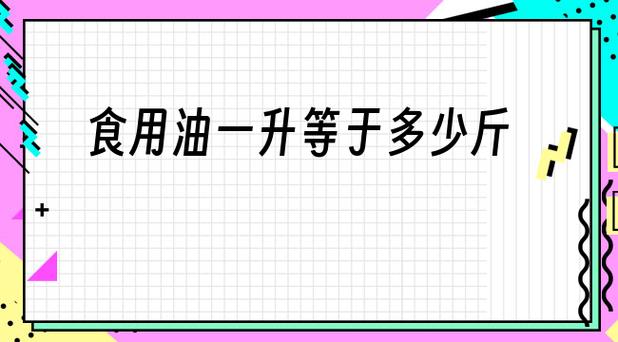 食用油一升等于多少斤